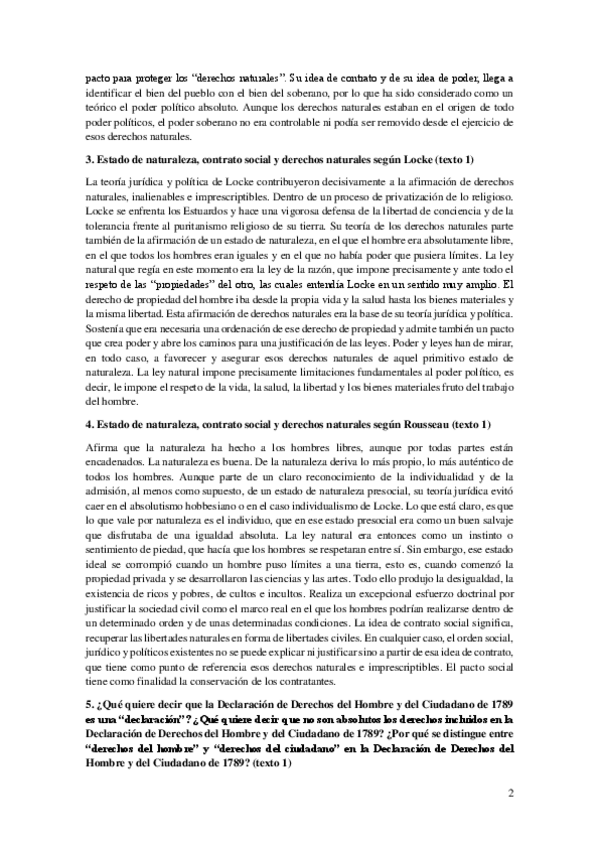 pacto para proteger los "derechos naturales". Su idea de contrato y de su idea de poder, llega a identificar el bien del pueblo con el bien del soberano, por lo que ha sido considerado como un teórico el poder político absoluto. Aunque los derechos naturales estaban en el origen de todo poder políticos, el poder soberano no era controlable ni podía ser removido desde el ejercicio de esos derechos naturales.

3. Estado de naturaleza, contrato social y derechos naturales según Locke (texto 1)

La teoría jurídica y política de Locke contribuyeron decisivamente a la afirmación de derechos naturales, inalienables e imprescriptibles. Dentro de un proceso de privatización de lo religioso. Locke se enfrenta los Estuardos y hace una vigorosa defensa de la libertad de conciencia y de la tolerancia frente al puritanismo religioso de su tierra. Su teoría de los derechos naturales parte también de la afirmación de un estado de naturaleza, en el que el hombre era absolutamente libre, en el que todos los hombres eran iguales y en el que no había poder que pusiera límites. La ley natural que regía en este momento era la ley de la razón, que impone precisamente y ante todo el respeto de las "propiedades" del otro, las cuales entendía Locke en un sentido muy amplio. El derecho de propiedad del hombre iba desde la propia vida y la salud hasta los bienes materiales y la misma libertad. Esta afirmación de derechos naturales era la base de su teoría jurídica y política. Sostenía que era necesaria una ordenación de ese derecho de propiedad y admite también un pacto que crea poder y abre los caminos para una justificación de las leyes. Poder y leyes han de mirar, en todo caso, a favorecer y asegurar esos derechos naturales de aquel primitivo estado de naturaleza. La ley natural impone precisamente limitaciones fundamentales al poder político, es decir, le impone el respeto de la vida, la salud, la libertad y los bienes materiales fruto del trabajo del hombre.

4. Estado de naturaleza, contrato social y derechos naturales según Rousseau (texto 1)

Afirma que la naturaleza ha hecho a los hombres libres, aunque por todas partes están encadenados. La naturaleza es buena. De la naturaleza deriva lo más propio, lo más auténtico de todos los hombres. Aunque parte de un claro reconocimiento de la individualidad y de la admisión, al menos como supuesto, de un estado de naturaleza presocial, su teoría jurídica evitó caer en el absolutismo hobbesiano o en el caso individualismo de Locke. Lo que está claro, es que lo que vale por naturaleza es el individuo, que en ese estado presocial era como un buen salvaje que disfrutaba de una igualdad absoluta. La ley natural era entonces como un instinto o sentimiento de piedad, que hacía que los hombres se respetaran entre sí. Sin embargo, ese estado ideal se corrompió cuando un hombre puso límites a una tierra, esto es, cuando comenzó la propiedad privada y se desarrollaron las ciencias y las artes. Todo ello produjo la desigualdad, la existencia de ricos y pobres, de cultos e incultos. Realiza un excepcional esfuerzo doctrinal por justificar la sociedad civil como el marco real en el que los hombres podrían realizarse dentro de un determinado orden y de unas determinadas condiciones. La idea de contrato social significa, recuperar las libertades naturales en forma de libertades civiles. En cualquier caso, el orden social, jurídico y políticos existentes no se puede explicar ni justificar sino a partir de esa idea de contrato, que tiene como punto de referencia esos derechos naturales e imprescriptibles. El pacto social tiene como finalidad la conservación de los contratantes.

5. ¿Qué quiere decir que la Declaración de Derechos del Hombre y del Ciudadano de 1789 es una "declaración"? ¿Qué quiere decir que no son absolutos los derechos incluidos en la Declaración de Derechos del Hombre y del Ciudadano de 1789? ¿Por qué se distingue entre "derechos del hombre" y "derechos del ciudadano" en la Declaración de Derechos del Hombre y del Ciudadano de 1789? (texto 1)

2